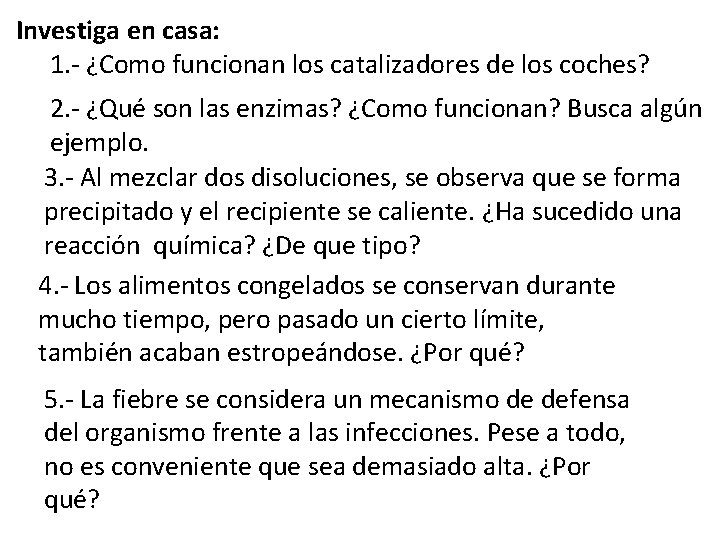 Investiga en casa:
1.- ¿Como funcionan los catalizadores de los coches?

2.- ¿Qué son las enzimas? ¿Como funcionan? Busca algún ejemplo.

3.- Al mezclar dos disoluciones, se observa que se forma precipitado y el recipiente se caliente. ¿Ha sucedido una reacción química? ¿De que tipo?

4.- Los alimentos congelados se conservan durante mucho tiempo, pero pasado un cierto límite, también acaban estropeándose. ¿Por qué?

5.- La fiebre se considera un mecanismo de defensa del organismo frente a las infecciones. Pese a todo, no es conveniente que sea demasiado alta. ¿Por qué?